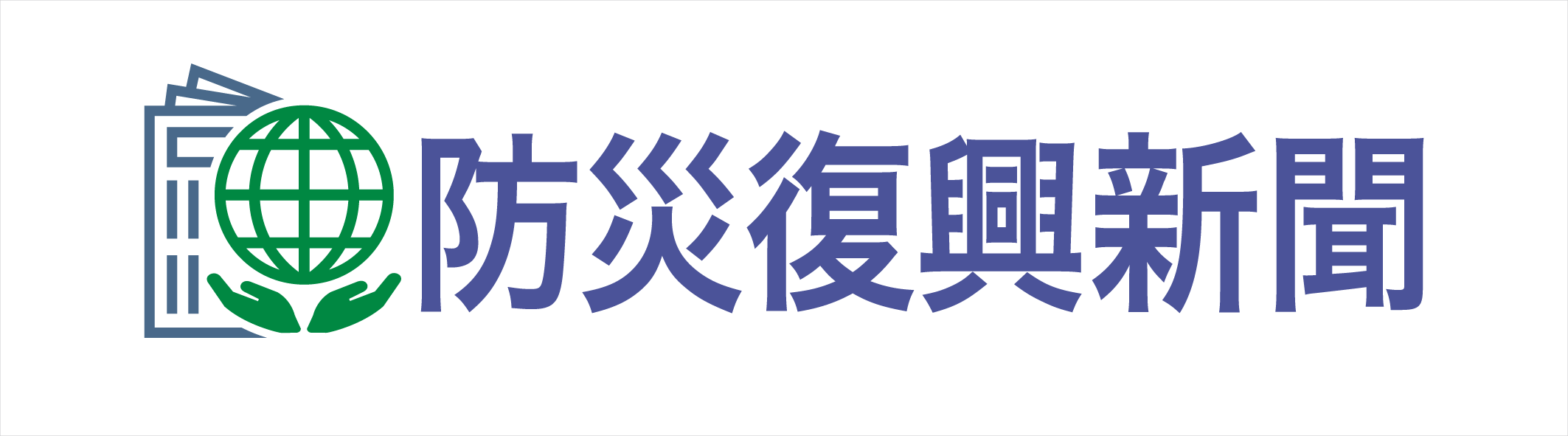 防災復興新聞